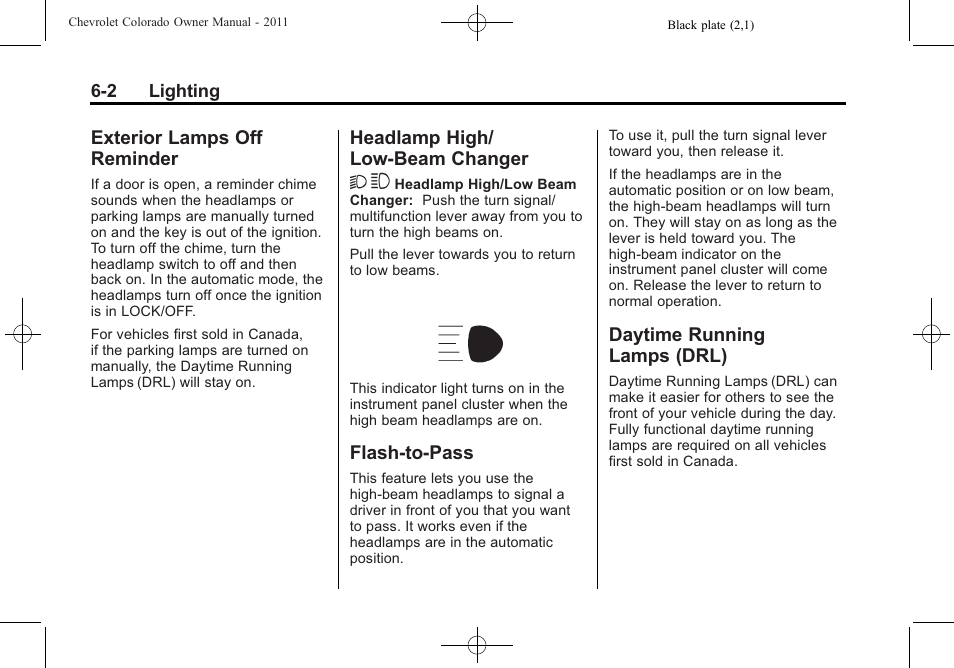 Chevrolet Colorado Owner Manual - 2011

Black plate (2,1)

6-2 Lighting

Exterior Lamps Off Reminder

If a door is open, a reminder chime sounds when the headlamps or parking lamps are manually turned on and the key is out of the ignition. To turn off the chime, turn the headlamp switch to off and then back on. In the automatic mode, the headlamps turn off once the ignition is in LOCK/OFF.

For vehicles first sold in Canada, if the parking lamps are turned on manually, the Daytime Running Lamps (DRL) will stay on.

Headlamp High/ Low-Beam Changer

Headlamp High/Low Beam Changer: Push the turn signal/ multifunction lever away from you to turn the high beams on.

Pull the lever towards you to return to low beams.

This indicator light turns on in the instrument panel cluster when the high beam headlamps are on.

Flash-to-Pass

This feature lets you use the high-beam headlamps to signal a driver in front of you that you want to pass. It works even if the headlamps are in the automatic position.

To use it, pull the turn signal lever toward you, then release it.

If the headlamps are in the automatic position or on low beam, the high-beam headlamps will turn on. They will stay on as long as the lever is held toward you. The high-beam indicator on the instrument panel cluster will come on. Release the lever to return to normal operation.

Daytime Running Lamps (DRL)

Daytime Running Lamps (DRL) can make it easier for others to see the front of your vehicle during the day. Fully functional daytime running lamps are required on all vehicles first sold in Canada.